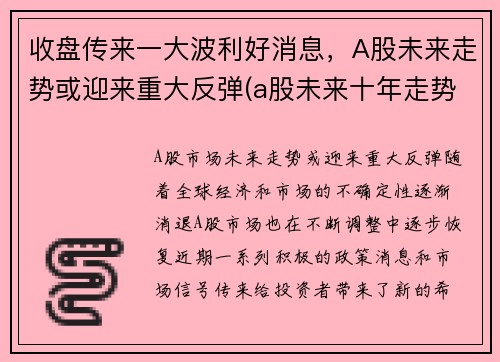 收盘传来一大波利好消息，A股未来走势或迎来重大反弹(a股未来十年走势

A股市场未来走势或迎来重大反弹随着全球经济和市场的不确定性逐渐消退A股市场也在不断调整中逐步恢复近期一系列积极的政策消息和市场信号传来给投资者带来了新的希